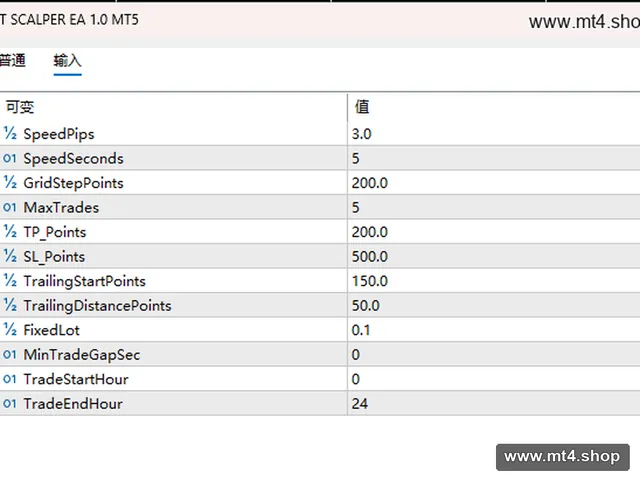 T SCALPER EA 1.0 MT5

www.mt4.sho

普通 输入

| 可变 | 值 |
|---|---|
| ½ SpeedPips | 3.0 |
| 01 SpeedSeconds | 5 |
| ½ GridStepPoints | 200.0 |
| 01 MaxTrades | 5 |
| ½ TP_Points | 200.0 |
| ½ SL_Points | 500.0 |
| ½ TrailingStartPoints | 150.0 |
| ½ TrailingDistancePoints | 50.0 |
| ½ FixedLot | 0.1 |
| 01 MinTradeGapSec | 0 |
| 01 TradeStartHour | 0 |
| 01 TradeEndHour | 24 |

www.mt4.shop